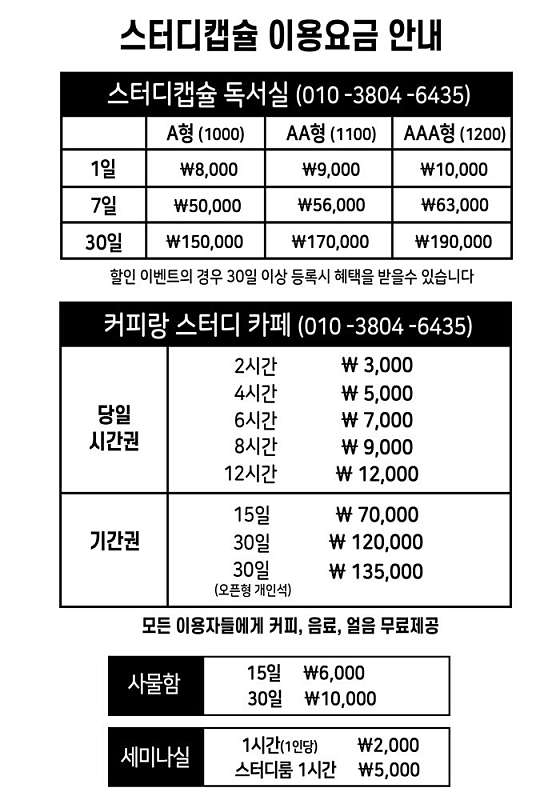 스터디캡슐 이용요금 안내

스터디캡슐 독서실 (010 -3804 -6435)

| | A형 (1000) | AA형 (1100) | AAA형 (1200) |
|---|---|---|---|
| 1일 | ₩8,000 | ₩9,000 | ₩10,000 |
| 7일 | ₩50,000 | ₩56,000 | ₩63,000 |
| 30일 | ₩150,000 | ₩170,000 | ₩190,000 |

할인 이벤트의 경우 30일 이상 등록시 혜택을 받을수 있습니다

커피랑 스터디 카페 (010 -3804 -6435)

| | | |
|---|---|---|
| 당일 시간권 | 2시간 | ₩ 3,000 |
| | 4시간 | ₩ 5,000 |
| | 6시간 | ₩ 7,000 |
| | 8시간 | ₩ 9,000 |
| | 12시간 | ₩ 12,000 |
| 기간권 | 15일 | ₩ 70,000 |
| | 30일 | ₩ 120,000 |
| | 30일 (오픈형 개인석) | ₩ 135,000 |

모든 이용자들에게 커피, 음료, 얼음 무료제공

| | | |
|---|---|---|
| 사물함 | 15일 | ₩6,000 |
| | 30일 | ₩10,000 |

| | | |
|---|---|---|
| 세미나실 | 1시간(1인당) | ₩2,000 |
| | 스터디룸 1시간 | ₩5,000 |